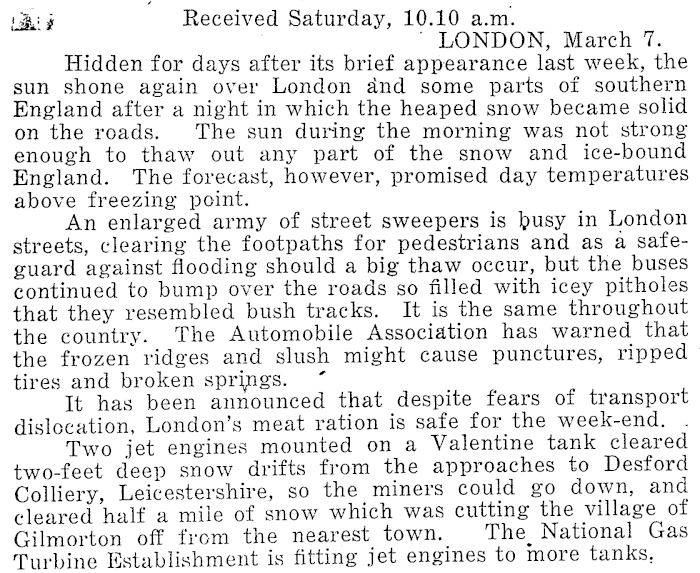 Received Saturday, 10.10 a.m.
LONDON, March 7.

Hidden for days after its brief appearance last week, the sun shone again over London and some parts of southern England after a night in which the heaped snow became solid on the roads. The sun during the morning was not strong enough to thaw out any part of the snow and ice-bound England. The forecast, however, promised day temperatures above freezing point.

An enlarged army of street sweepers is busy in London streets, clearing the footpaths for pedestrians and as a safeguard against flooding should a big thaw occur, but the buses continued to bump over the roads so filled with icey pitholes that they resembled bush tracks. It is the same throughout the country. The Automobile Association has warned that the frozen ridges and slush might cause punctures, ripped tires and broken springs.

It has been announced that despite fears of transport dislocation, London's meat ration is safe for the week-end.

Two jet engines mounted on a Valentine tank cleared two-feet deep snow drifts from the approaches to Desford Colliery, Leicestershire, so the miners could go down, and cleared half a mile of snow which was cutting the village of Gilmorton off from the nearest town. The National Gas Turbine Establishment is fitting jet engines to more tanks.